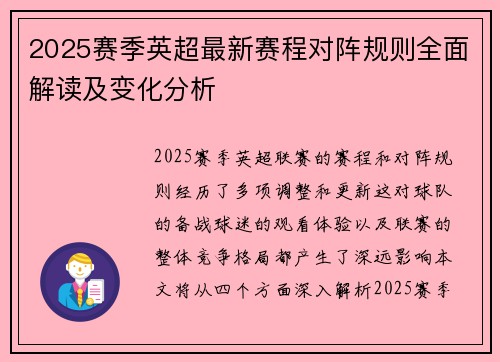 2025赛季英超最新赛程对阵规则全面解读及变化分析

2025赛季英超联赛的赛程和对阵规则经历了多项调整和更新这对球队的备战球迷的观看体验以及联赛的整体竞争格局都产生了深远影响本文将从四个方面深入解析2025赛季